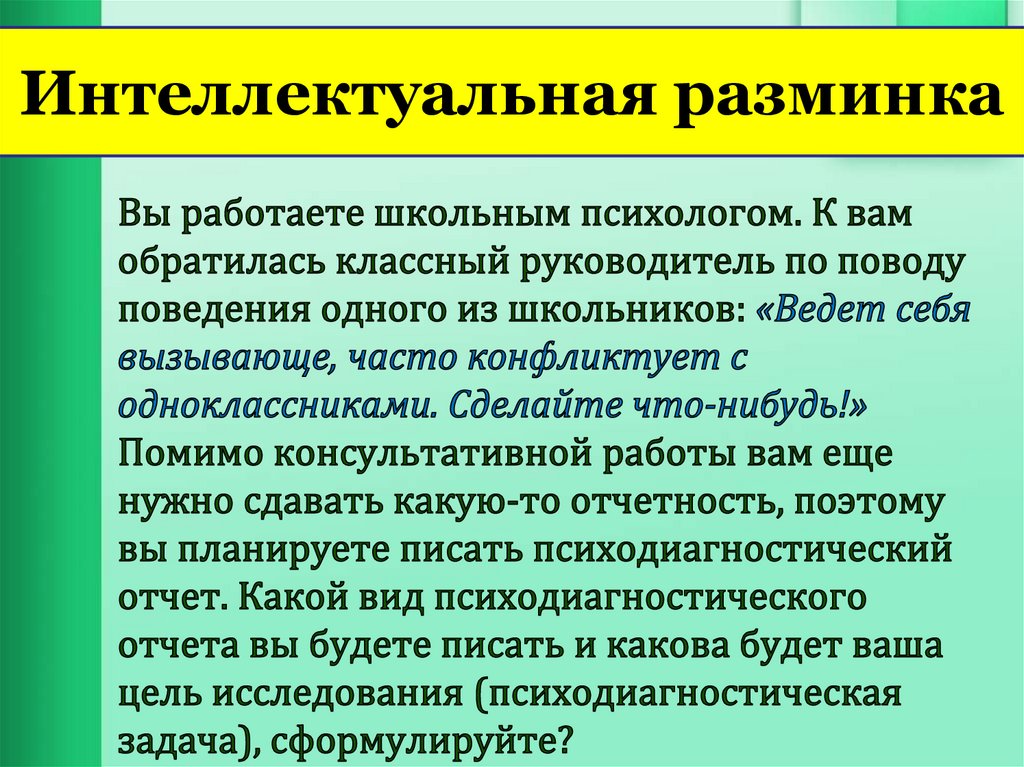 Интеллектуальная разминка

Вы работаете школьным психологом. К вам обратилась классный руководитель по поводу поведения одного из школьников: «Ведет себя вызывающе, часто конфликтует с одноклассниками. Сделайте что-нибудь!» Помимо консультативной работы вам еще нужно сдавать какую-то отчетность, поэтому вы планируете писать психодиагностический отчет. Какой вид психодиагностического отчета вы будете писать и какова будет ваша цель исследования (психодиагностическая задача), сформулируйте?